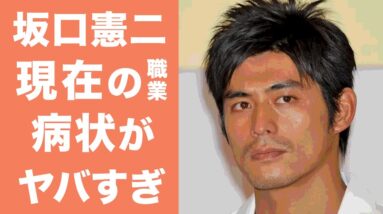 坂口憲二
現在の職業
病状が
ヤバすぎ